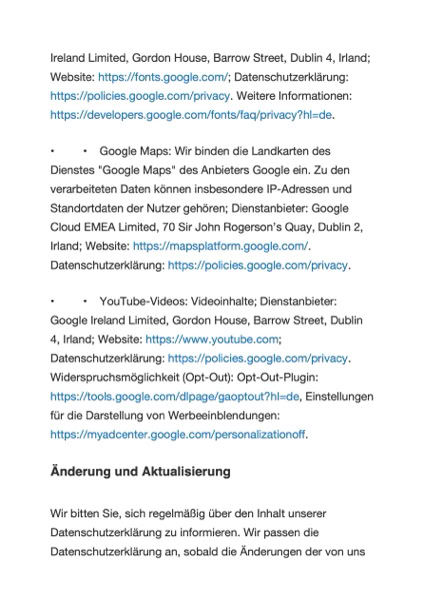 Ireland Limited, Gordon House, Barrow Street, Dublin 4, Irland; Website: https://fonts.google.com/; Datenschutzerklärung: https://policies.google.com/privacy. Weitere Informationen: https://developers.google.com/fonts/faq/privacy?hl=de.

•  • Google Maps: Wir binden die Landkarten des Dienstes "Google Maps" des Anbieters Google ein. Zu den verarbeiteten Daten können insbesondere IP-Adressen und Standortdaten der Nutzer gehören; Dienstanbieter: Google Cloud EMEA Limited, 70 Sir John Rogerson's Quay, Dublin 2, Irland; Website: https://mapsplatform.google.com/. Datenschutzerklärung: https://policies.google.com/privacy.

•  • YouTube-Videos: Videoinhalte; Dienstanbieter: Google Ireland Limited, Gordon House, Barrow Street, Dublin 4, Irland; Website: https://www.youtube.com; Datenschutzerklärung: https://policies.google.com/privacy. Widerspruchsmöglichkeit (Opt-Out): Opt-Out-Plugin: https://tools.google.com/dlpage/gaoptout?hl=de, Einstellungen für die Darstellung von Werbeeinblendungen: https://myadcenter.google.com/personalizationoff.

Änderung und Aktualisierung

Wir bitten Sie, sich regelmäßig über den Inhalt unserer Datenschutzerklärung zu informieren. Wir passen die Datenschutzerklärung an, sobald die Änderungen der von uns